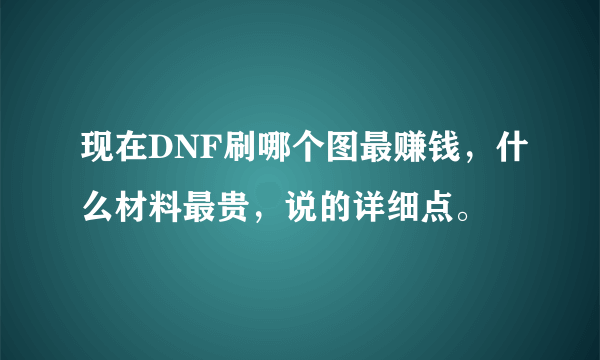 现在DNF刷哪个图最赚钱，什么材料最贵，说的详细点。